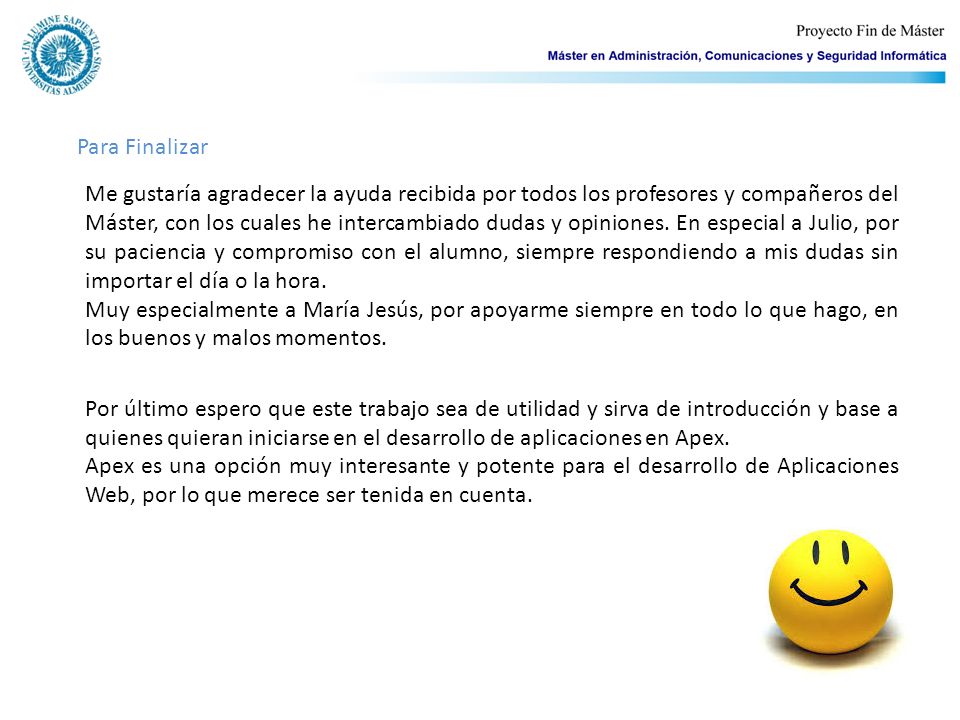 IN LUMINE SAPIENTIA · UNIVERSITAS ALMERIENSIS

Proyecto Fin de Máster

Máster en Administración, Comunicaciones y Seguridad Informática

Para Finalizar

Me gustaría agradecer la ayuda recibida por todos los profesores y compañeros del Máster, con los cuales he intercambiado dudas y opiniones. En especial a Julio, por su paciencia y compromiso con el alumno, siempre respondiendo a mis dudas sin importar el día o la hora.
Muy especialmente a María Jesús, por apoyarme siempre en todo lo que hago, en los buenos y malos momentos.

Por último espero que este trabajo sea de utilidad y sirva de introducción y base a quienes quieran iniciarse en el desarrollo de aplicaciones en Apex.
Apex es una opción muy interesante y potente para el desarrollo de Aplicaciones Web, por lo que merece ser tenida en cuenta.